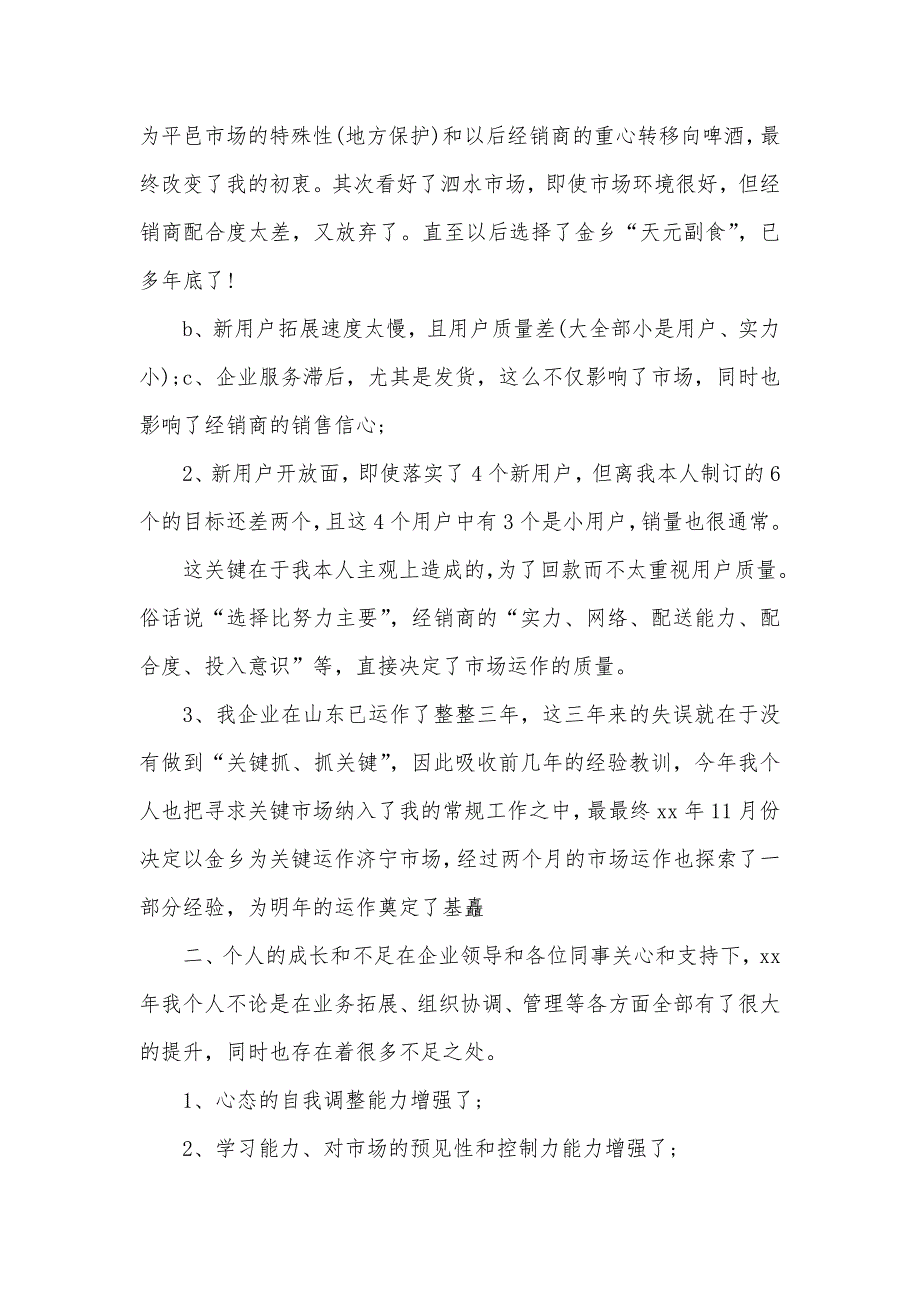 为平邑市场的特殊性(地方保护)和以后经销商的重心转移向啤酒，最终改变了我的初衷。其次看好了泗水市场，即使市场环境很好，但经销商配合度太差，又放弃了。直至以后选择了金乡“天元副食”，已多年底了!

b、新用户拓展速度太慢，且用户质量差(大全部小是用户、实力小);c、企业服务滞后，尤其是发货，这么不仅影响了市场，同时也影响了经销商的销售信心;

2、新用户开放面，即使落实了4个新用户，但离我本人制订的6个的目标还差两个,且这4个用户中有3个是小用户，销量也很通常。

这关键在于我本人主观上造成的,为了回款而不太重视用户质量。俗话说“选择比努力主要”，经销商的“实力、网络、配送能力、配合度、投入意识”等，直接决定了市场运作的质量。

3、我企业在山东已运作了整整三年，这三年来的失误就在于没有做到“关键抓、抓关键”，因此吸收前几年的经验教训，今年我个人也把寻求关键市场纳入了我的常规工作之中，最最终xx年11月份决定以金乡为关键运作济宁市场，经过两个月的市场运作也探索了一部分经验，为明年的运作奠定了基矗

二、个人的成长和不足在企业领导和各位同事关心和支持下，xx年我个人不论是在业务拓展、组织协调、管理等各方面全部有了很大的提升，同时也存在着很多不足之处。

1、心态的自我调整能力增强了;

2、学习能力、对市场的预见性和控制力能力增强了;